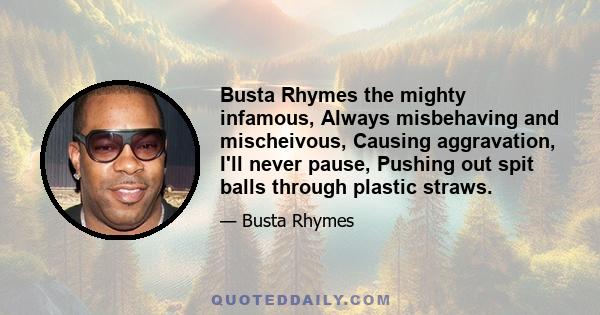 Busta Rhymes the mighty infamous, Always misbehaving and mischeivous, Causing aggravation, I'll never pause, Pushing out spit balls through plastic straws.

— Busta Rhymes

QUOTEDDAILY.COM